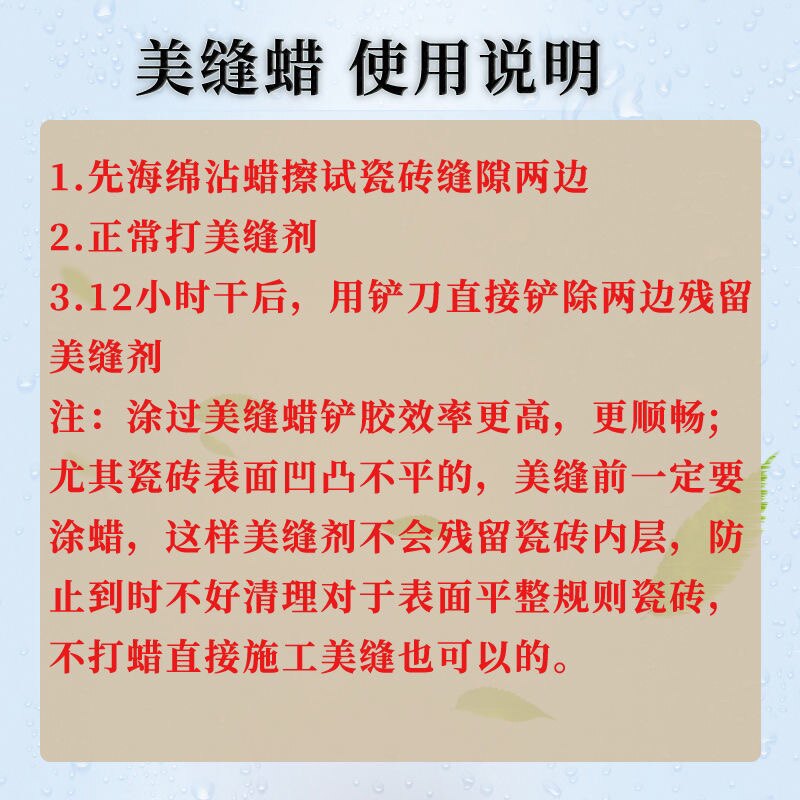 美缝蜡 使用说明

1.先海绵沾蜡擦试瓷砖缝隙两边

2.正常打美缝剂

3.12小时干后，用铲刀直接铲除两边残留美缝剂

注：涂过美缝蜡铲胶效率更高，更顺畅；尤其瓷砖表面凹凸不平的，美缝前一定要涂蜡，这样美缝剂不会残留瓷砖内层，防止到时不好清理对于表面平整规则瓷砖，不打蜡直接施工美缝也可以的。